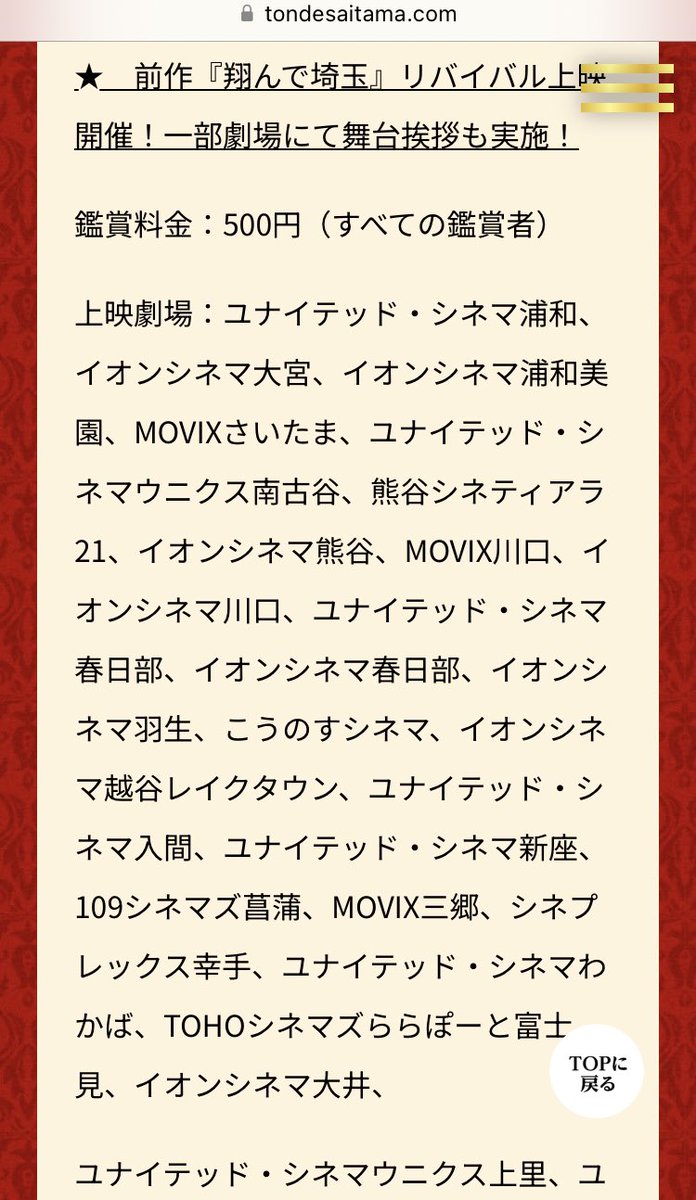 tondesaitama.com

★　前作『翔んで埼玉』リバイバル上映開催！一部劇場にて舞台挨拶も実施！

鑑賞料金：500円（すべての鑑賞者）

上映劇場：ユナイテッド・シネマ浦和、イオンシネマ大宮、イオンシネマ浦和美園、MOVIXさいたま、ユナイテッド・シネマウニクス南古谷、熊谷シネティアラ21、イオンシネマ熊谷、MOVIX川口、イオンシネマ川口、ユナイテッド・シネマ春日部、イオンシネマ春日部、イオンシネマ羽生、こうのすシネマ、イオンシネマ越谷レイクタウン、ユナイテッド・シネマ入間、ユナイテッド・シネマ新座、109シネマズ菖蒲、MOVIX三郷、シネプレックス幸手、ユナイテッド・シネマわかば、TOHOシネマズららぽーと富士見、イオンシネマ大井、

TOPに戻る

ユナイテッド・シネマウニクス上里、ユ